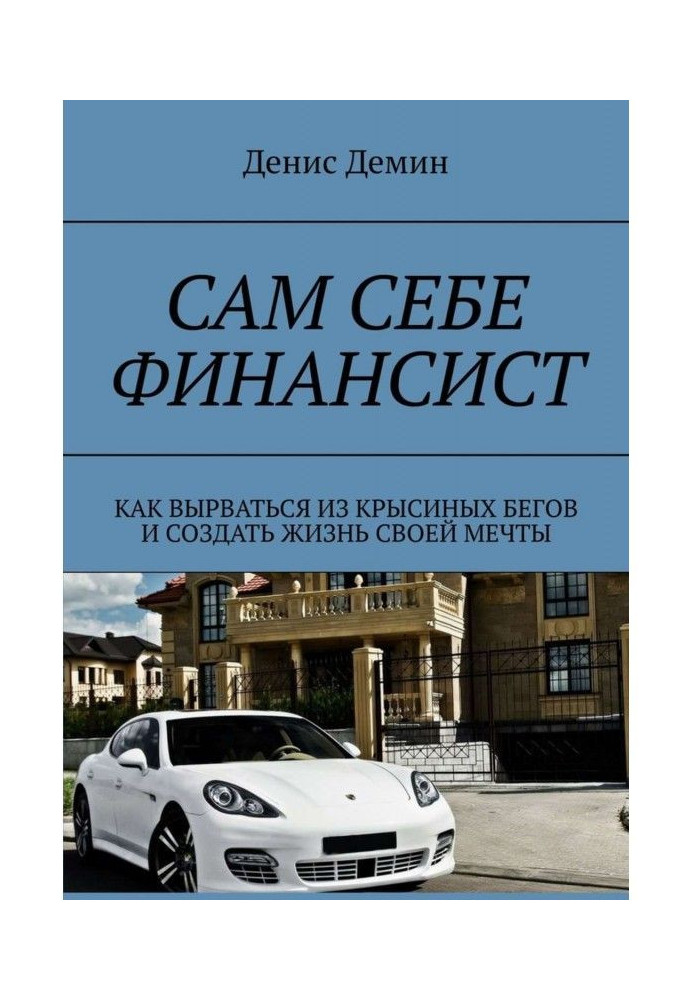 Денис Демин

САМ СЕБЕ ФИНАНСИСТ

КАК ВЫРВАТЬСЯ ИЗ КРЫСИНЫХ БЕГОВ И СОЗДАТЬ ЖИЗНЬ СВОЕЙ МЕЧТЫ